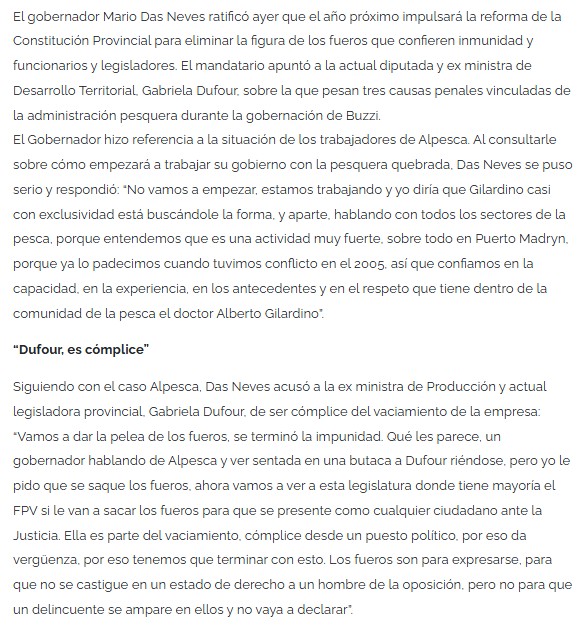 El gobernador Mario Das Neves ratificó ayer que el año próximo impulsará la reforma de la Constitución Provincial para eliminar la figura de los fueros que confieren inmunidad y funcionarios y legisladores. El mandatario apuntó a la actual diputada y ex ministra de Desarrollo Territorial, Gabriela Dufour, sobre la que pesan tres causas penales vinculadas de la administración pesquera durante la gobernación de Buzzi.
El Gobernador hizo referencia a la situación de los trabajadores de Alpesca. Al consultarle sobre cómo empezará a trabajar su gobierno con la pesquera quebrada, Das Neves se puso serio y respondió: "No vamos a empezar, estamos trabajando y yo diría que Gilardino casi con exclusividad está buscándole la forma, y aparte, hablando con todos los sectores de la pesca, porque entendemos que es una actividad muy fuerte, sobre todo en Puerto Madryn, porque ya lo padecimos cuando tuvimos conflicto en el 2005, así que confiamos en la capacidad, en la experiencia, en los antecedentes y en el respeto que tiene dentro de la comunidad de la pesca el doctor Alberto Gilardino".

"Dufour, es cómplice"

Siguiendo con el caso Alpesca, Das Neves acusó a la ex ministra de Producción y actual legisladora provincial, Gabriela Dufour, de ser cómplice del vaciamiento de la empresa: "Vamos a dar la pelea de los fueros, se terminó la impunidad. Qué les parece, un gobernador hablando de Alpesca y ver sentada en una butaca a Dufour riéndose, pero yo le pido que se saque los fueros, ahora vamos a ver a esta legislatura donde tiene mayoría el FPV si le van a sacar los fueros para que se presente como cualquier ciudadano ante la Justicia. Ella es parte del vaciamiento, cómplice desde un puesto político, por eso da vergüenza, por eso tenemos que terminar con esto. Los fueros son para expresarse, para que no se castigue en un estado de derecho a un hombre de la oposición, pero no para que un delincuente se ampare en ellos y no vaya a declarar".